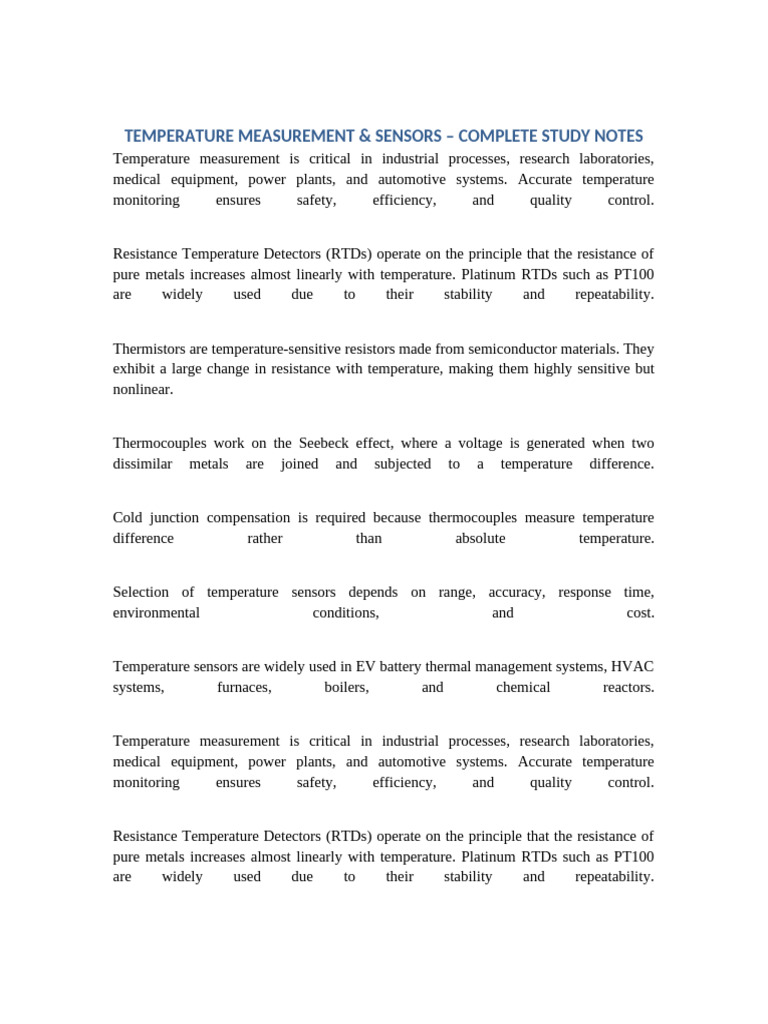 TEMPERATURE MEASUREMENT & SENSORS – COMPLETE STUDY NOTES

Temperature measurement is critical in industrial processes, research laboratories, medical equipment, power plants, and automotive systems. Accurate temperature monitoring ensures safety, efficiency, and quality control.

Resistance Temperature Detectors (RTDs) operate on the principle that the resistance of pure metals increases almost linearly with temperature. Platinum RTDs such as PT100 are widely used due to their stability and repeatability.

Thermistors are temperature-sensitive resistors made from semiconductor materials. They exhibit a large change in resistance with temperature, making them highly sensitive but nonlinear.

Thermocouples work on the Seebeck effect, where a voltage is generated when two dissimilar metals are joined and subjected to a temperature difference.

Cold junction compensation is required because thermocouples measure temperature difference rather than absolute temperature.

Selection of temperature sensors depends on range, accuracy, response time, environmental conditions, and cost.

Temperature sensors are widely used in EV battery thermal management systems, HVAC systems, furnaces, boilers, and chemical reactors.

Temperature measurement is critical in industrial processes, research laboratories, medical equipment, power plants, and automotive systems. Accurate temperature monitoring ensures safety, efficiency, and quality control.

Resistance Temperature Detectors (RTDs) operate on the principle that the resistance of pure metals increases almost linearly with temperature. Platinum RTDs such as PT100 are widely used due to their stability and repeatability.